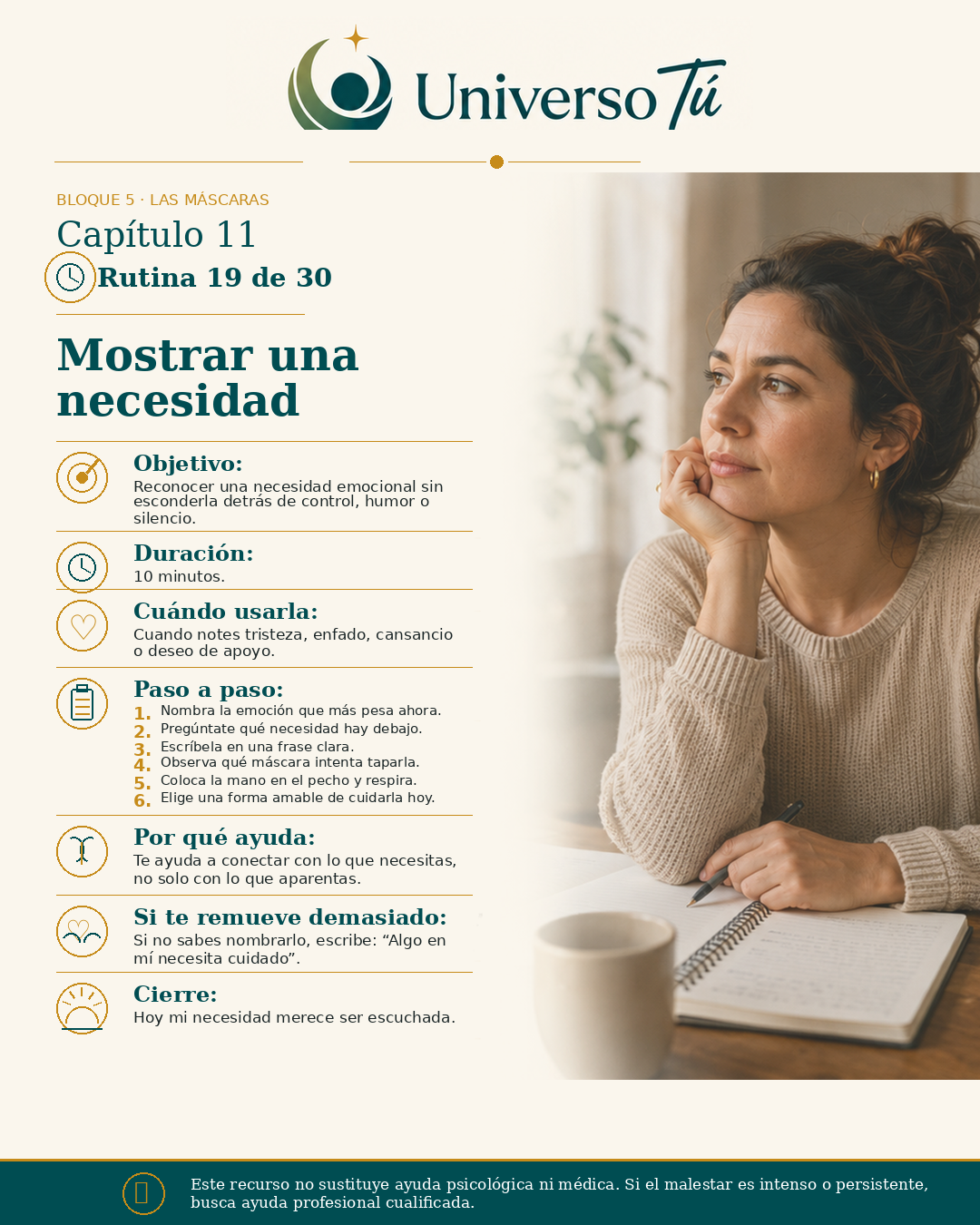 Universo Tú

BLOQUE 5 · LAS MÁSCARAS

Capítulo 11

Rutina 19 de 30

Mostrar una necesidad

Objetivo:
Reconocer una necesidad emocional sin esconderla detrás de control, humor o silencio.

Duración:
10 minutos.

Cuándo usarla:
Cuando notes tristeza, enfado, cansancio o deseo de apoyo.

Paso a paso:
1. Nombra la emoción que más pesa ahora.
2. Pregúntate qué necesidad hay debajo.
3. Escríbela en una frase clara.
4. Observa qué máscara intenta taparla.
5. Coloca la mano en el pecho y respira.
6. Elige una forma amable de cuidarla hoy.

Por qué ayuda:
Te ayuda a conectar con lo que necesitas, no solo con lo que aparentas.

Si te remueve demasiado:
Si no sabes nombrarlo, escribe: “Algo en mí necesita cuidado”.

Cierre:
Hoy mi necesidad merece ser escuchada.

Este recurso no sustituye ayuda psicológica ni médica. Si el malestar es intenso o persistente, busca ayuda profesional cualificada.